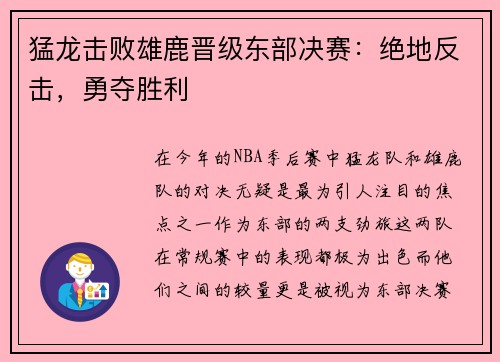 猛龙击败雄鹿晋级东部决赛：绝地反击，勇夺胜利

在今年的NBA季后赛中猛龙队和雄鹿队的对决无疑是最为引人注目的焦点之一作为东部的两支劲旅这两队在常规赛中的表现都极为出色而他们之间的较量更是被视为东部决赛